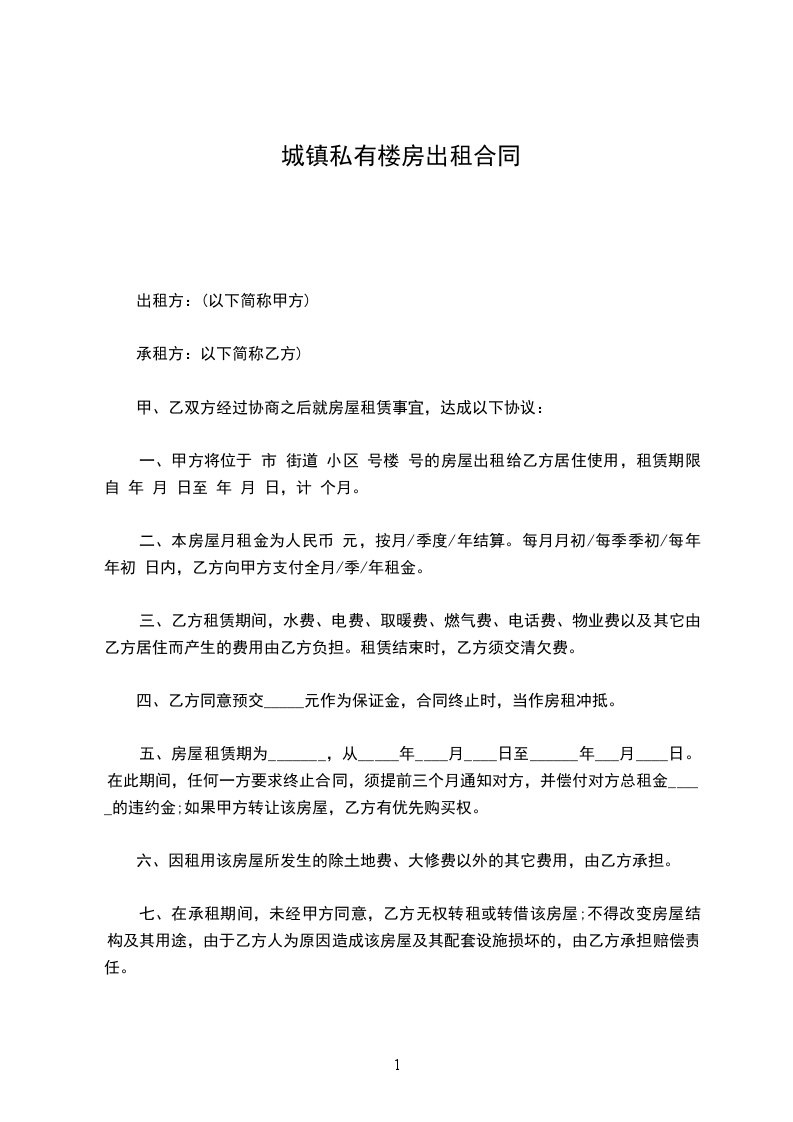 城镇私有楼房出租合同

出租方：(以下简称甲方)

承租方：以下简称乙方)

甲、乙双方经过协商之后就房屋租赁事宜，达成以下协议：

一、甲方将位于 市 街道 小区 号楼 号的房屋出租给乙方居住使用，租赁期限自 年 月 日至 年 月 日，计 个月。

二、本房屋月租金为人民币 元，按月/季度/年结算。每月月初/每季季初/每年年初 日内，乙方向甲方支付全月/季/年租金。

三、乙方租赁期间，水费、电费、取暖费、燃气费、电话费、物业费以及其它由乙方居住而产生的费用由乙方负担。租赁结束时，乙方须交清欠费。

四、乙方同意预交_____元作为保证金，合同终止时，当作房租冲抵。

五、房屋租赁期为_______，从_____年____月____日至______年___月____日。在此期间，任何一方要求终止合同，须提前三个月通知对方，并偿付对方总租金_____的违约金;如果甲方转让该房屋，乙方有优先购买权。

六、因租用该房屋所发生的除土地费、大修费以外的其它费用，由乙方承担。

七、在承租期间，未经甲方同意，乙方无权转租或转借该房屋;不得改变房屋结构及其用途，由于乙方人为原因造成该房屋及其配套设施损坏的，由乙方承担赔偿责任。

1